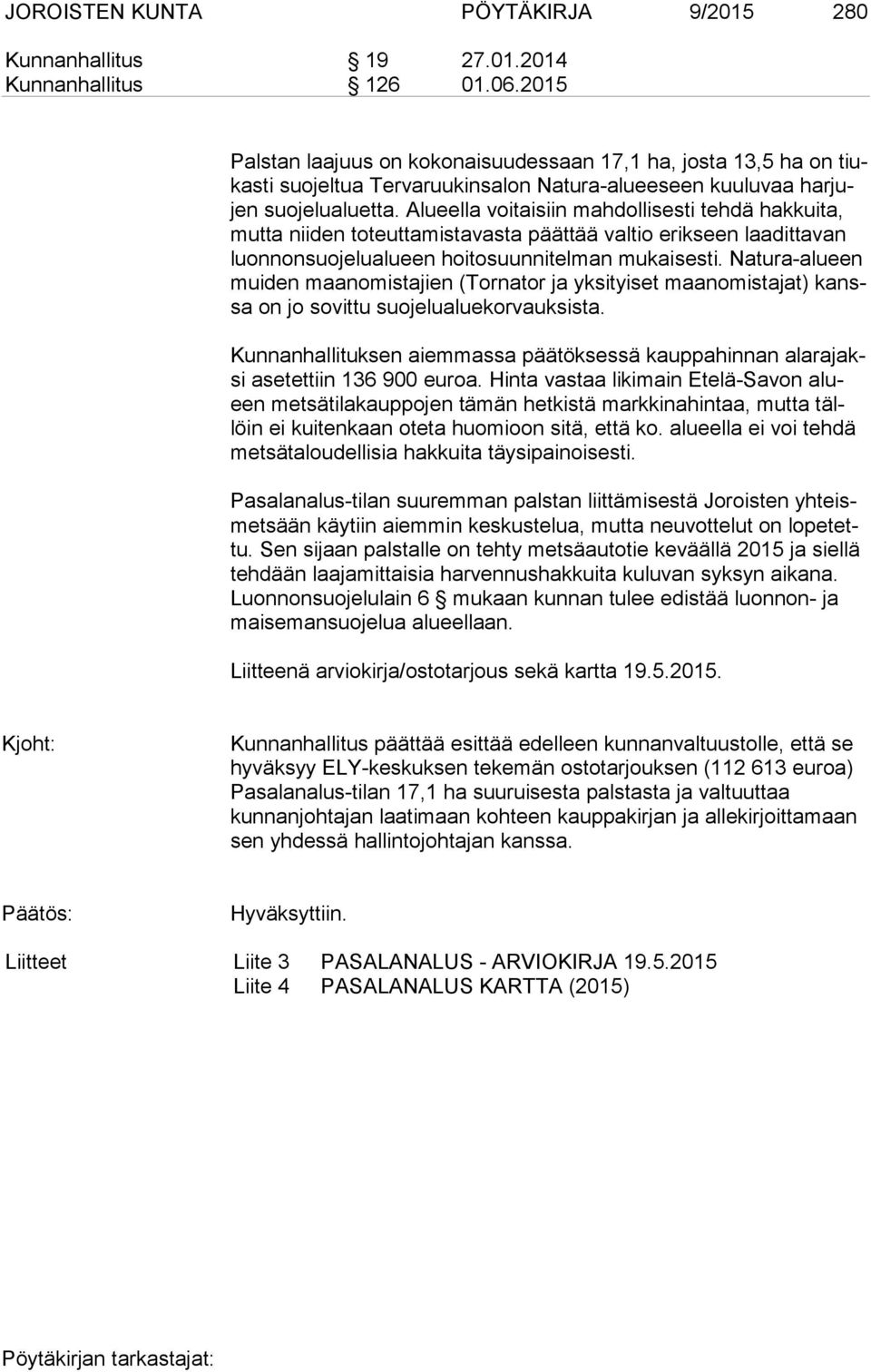 JOROISTEN KUNTA PÖYTÄKIRJA 9/2015 280

Kunnanhallitus § 19 27.01.2014
Kunnanhallitus § 126 01.06.2015

Palstan laajuus on kokonaisuudessaan 17,1 ha, josta 13,5 ha on tiukasti suojeltua Tervaruukinsalon Natura-alueeseen kuuluvaa harjujen suojelualuetta. Alueella voitaisiin mahdollisesti tehdä hakkuita, mutta niiden toteuttamistavasta päättää valtio erikseen laadittavan luonnonsuojelualueen hoitosuunnitelman mukaisesti. Natura-alueen muiden maanomistajien (Tornator ja yksityiset maanomistajat) kanssa on jo sovittu suojelualuekorvauksista.

Kunnanhallituksen aiemmassa päätöksessä kauppahinnan alarajaksi asetettiin 136 900 euroa. Hinta vastaa likimain Etelä-Savon alueen metsätilakauppojen tämän hetkistä markkinahintaa, mutta tällöin ei kuitenkaan oteta huomioon sitä, että ko. alueella ei voi tehdä metsätaloudellisia hakkuita täysipainoisesti.

Pasalanalus-tilan suuremman palstan liittämisestä Joroisten yhteismetsään käytiin aiemmin keskustelua, mutta neuvottelut on lopetettu. Sen sijaan palstalle on tehty metsäautotie keväällä 2015 ja siellä tehdään laajamittaisia harvennushakkuita kuluvan syksyn aikana. Luonnonsuojelulain 6 § mukaan kunnan tulee edistää luonnon- ja maisemansuojelua alueellaan.

Liitteenä arviokirja/ostotarjous sekä kartta 19.5.2015.

Kjoht: Kunnanhallitus päättää esittää edelleen kunnanvaltuustolle, että se hyväksyy ELY-keskuksen tekemän ostotarjouksen (112 613 euroa) Pasalanalus-tilan 17,1 ha suuruisesta palstasta ja valtuuttaa kunnanjohtajan laatimaan kohteen kauppakirjan ja allekirjoittamaan sen yhdessä hallintojohtajan kanssa.

Päätös: Hyväksyttiin.

Liitteet Liite 3 PASALANALUS - ARVIOKIRJA 19.5.2015
Liite 4 PASALANALUS KARTTA (2015)

Pöytäkirjan tarkastajat: